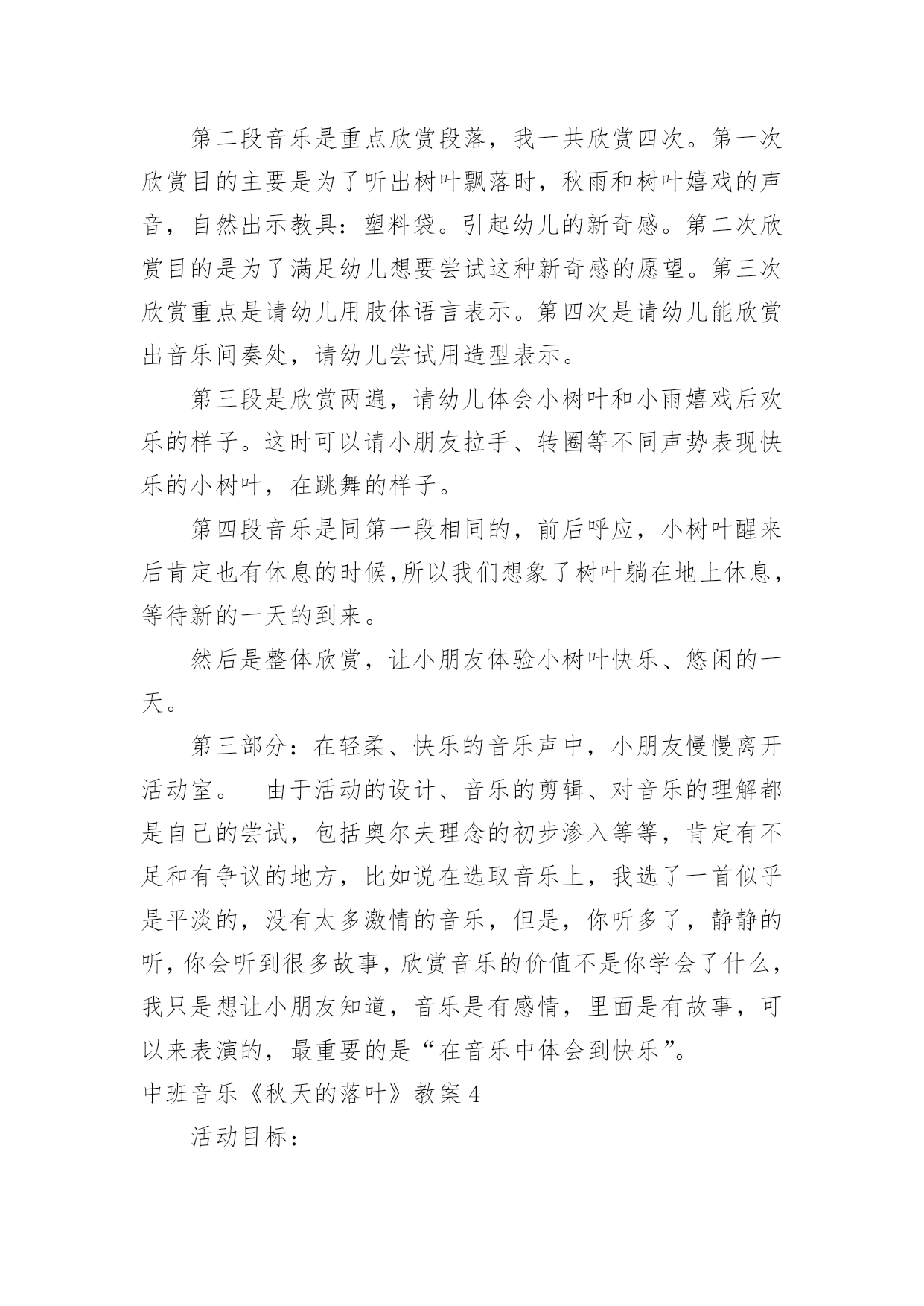 第二段音乐是重点欣赏段落，我一共欣赏四次。第一次欣赏目的主要是为了听出树叶飘落时，秋雨和树叶嬉戏的声音，自然出示教具：塑料袋。引起幼儿的新奇感。第二次欣赏目的是为了满足幼儿想要尝试这种新奇感的愿望。第三次欣赏重点是请幼儿用肢体语言表示。第四次是请幼儿能欣赏出音乐间奏处，请幼儿尝试用造型表示。

第三段是欣赏两遍，请幼儿体会小树叶和小雨嬉戏后欢乐的样子。这时可以请小朋友拉手、转圈等不同声势表现快乐的小树叶，在跳舞的样子。

第四段音乐是同第一段相同的，前后呼应，小树叶醒来后肯定也有休息的时候,所以我们想象了树叶躺在地上休息，等待新的一天的到来。

然后是整体欣赏，让小朋友体验小树叶快乐、悠闲的一天。

第三部分：在轻柔、快乐的音乐声中，小朋友慢慢离开活动室。　由于活动的设计、音乐的剪辑、对音乐的理解都是自己的尝试，包括奥尔夫理念的初步渗入等等，肯定有不足和有争议的地方，比如说在选取音乐上，我选了一首似乎是平淡的，没有太多激情的音乐，但是，你听多了，静静的听，你会听到很多故事，欣赏音乐的价值不是你学会了什么，我只是想让小朋友知道，音乐是有感情，里面是有故事，可以来表演的，最重要的是“在音乐中体会到快乐”。

中班音乐《秋天的落叶》教案 4

活动目标：